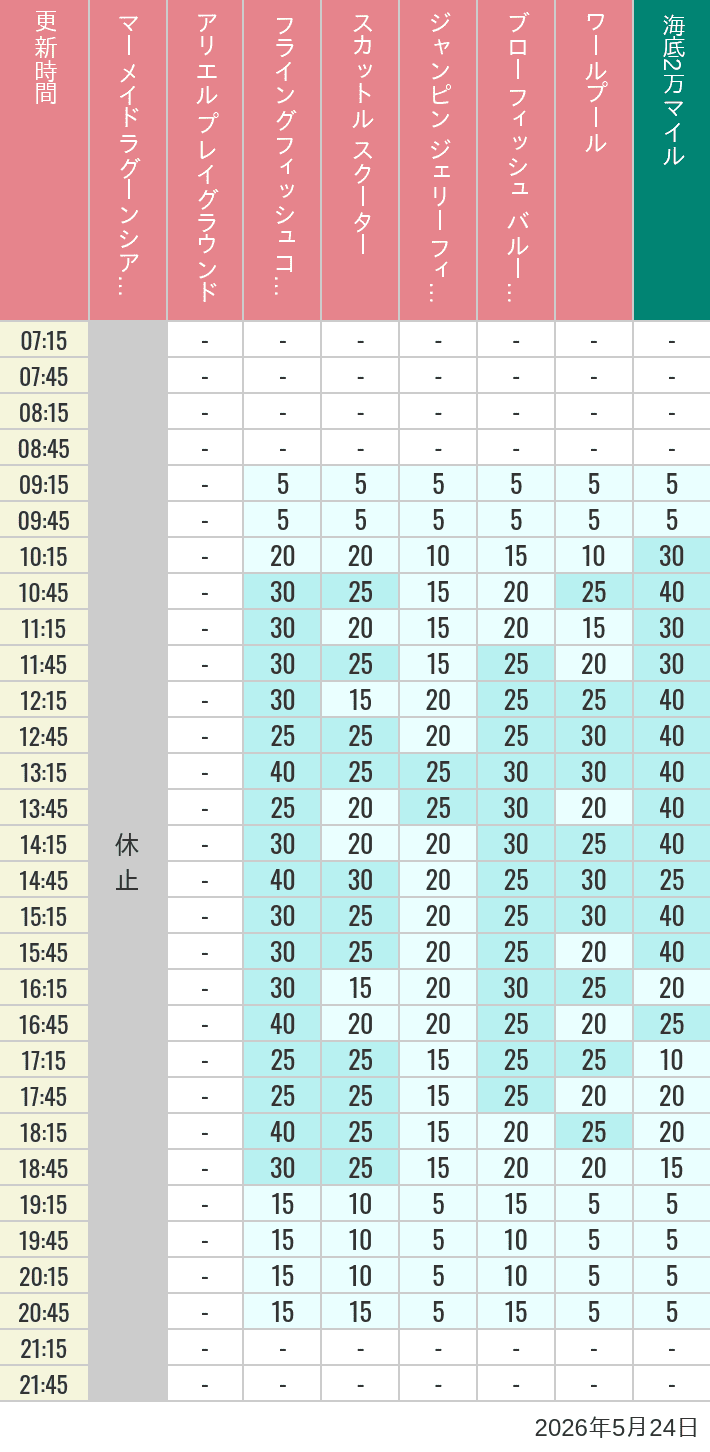 | 更新時間 | マーメイドラグーンシア… | アリエルプレイグラウンド | フライングフィッシュコ… | スカットル スクーター | ジャンピン ジェリーフィ… | ブローフィッシュ バルー… | ワールプール | 海底2万マイル |
|---|---|---|---|---|---|---|---|---|
| 07:15 | 休止 | - | - | - | - | - | - | - |
| 07:45 | | - | - | - | - | - | - | - |
| 08:15 | | - | - | - | - | - | - | - |
| 08:45 | | - | - | - | - | - | - | - |
| 09:15 | | - | 5 | 5 | 5 | 5 | 5 | 5 |
| 09:45 | | - | 5 | 5 | 5 | 5 | 5 | 5 |
| 10:15 | | - | 20 | 20 | 10 | 15 | 10 | 30 |
| 10:45 | | - | 30 | 25 | 15 | 20 | 25 | 40 |
| 11:15 | | - | 30 | 20 | 15 | 20 | 15 | 30 |
| 11:45 | | - | 30 | 25 | 15 | 25 | 20 | 30 |
| 12:15 | | - | 30 | 15 | 20 | 25 | 25 | 40 |
| 12:45 | | - | 25 | 25 | 20 | 25 | 30 | 40 |
| 13:15 | | - | 40 | 25 | 25 | 30 | 30 | 40 |
| 13:45 | | - | 25 | 20 | 25 | 30 | 20 | 40 |
| 14:15 | | - | 30 | 20 | 20 | 30 | 25 | 40 |
| 14:45 | | - | 40 | 30 | 20 | 25 | 30 | 25 |
| 15:15 | | - | 30 | 25 | 20 | 25 | 30 | 40 |
| 15:45 | | - | 30 | 25 | 20 | 25 | 20 | 40 |
| 16:15 | | - | 30 | 15 | 20 | 30 | 25 | 20 |
| 16:45 | | - | 40 | 20 | 20 | 25 | 20 | 25 |
| 17:15 | | - | 25 | 25 | 15 | 25 | 25 | 10 |
| 17:45 | | - | 25 | 25 | 15 | 25 | 20 | 20 |
| 18:15 | | - | 40 | 25 | 15 | 20 | 25 | 20 |
| 18:45 | | - | 30 | 25 | 15 | 20 | 20 | 15 |
| 19:15 | | - | 15 | 10 | 5 | 15 | 5 | 5 |
| 19:45 | | - | 15 | 10 | 5 | 10 | 5 | 5 |
| 20:15 | | - | 15 | 10 | 5 | 10 | 5 | 5 |
| 20:45 | | - | 15 | 15 | 5 | 15 | 5 | 5 |
| 21:15 | | - | - | - | - | - | - | - |
| 21:45 | | - | - | - | - | - | - | - |

2026年5月24日